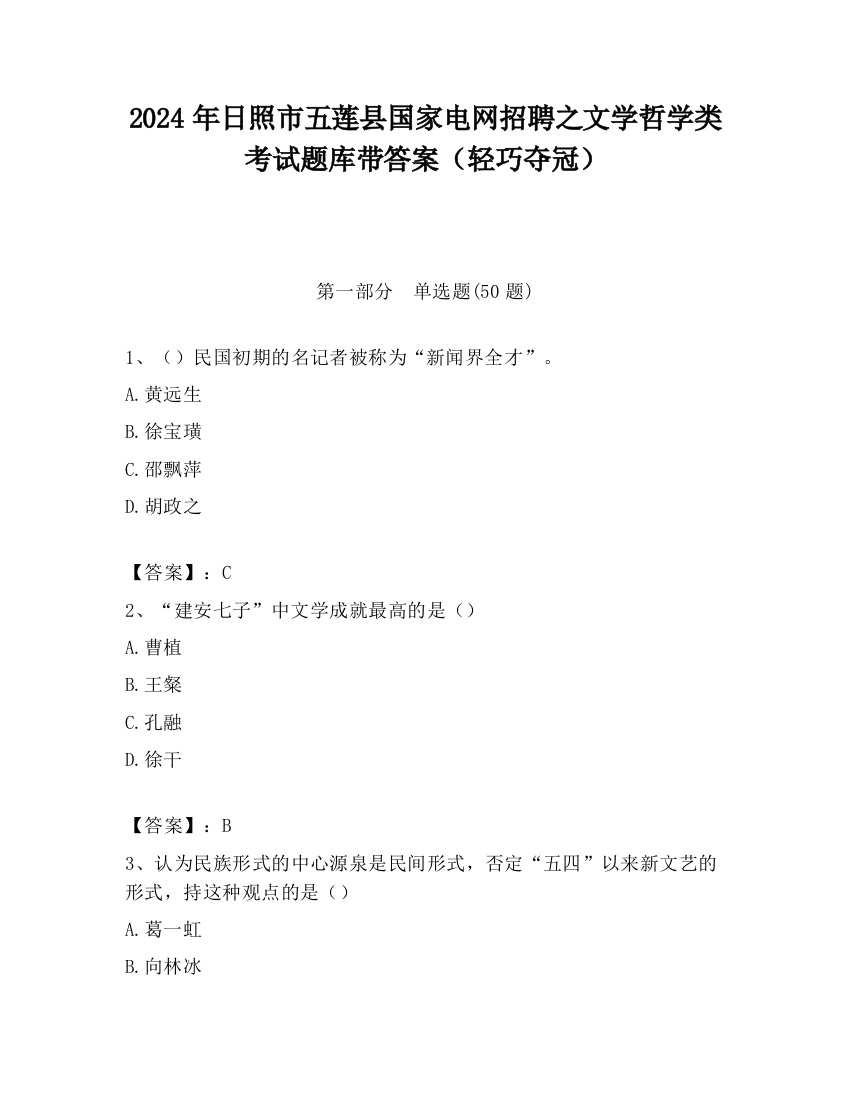 2024 年日照市五莲县国家电网招聘之文学哲学类考试题库带答案（轻巧夺冠）

第一部分　单选题(50 题)

1、（）民国初期的名记者被称为“新闻界全才”。

A.黄远生

B.徐宝璜

C.邵飘萍

D.胡政之

【答案】：C

2、“建安七子”中文学成就最高的是（）

A.曹植

B.王粲

C.孔融

D.徐干

【答案】：B

3、认为民族形式的中心源泉是民间形式，否定“五四”以来新文艺的形式，持这种观点的是（）

A.葛一虹

B.向林冰